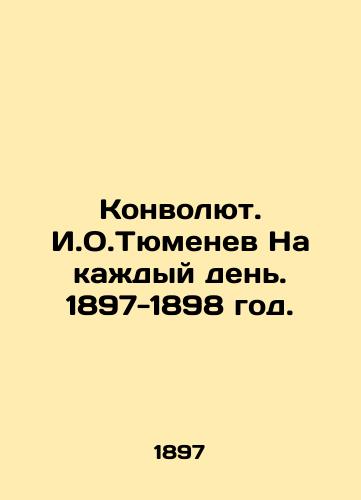 Конволют. И.О.Тюменев На каждый день. 1897-1898 год.

1897